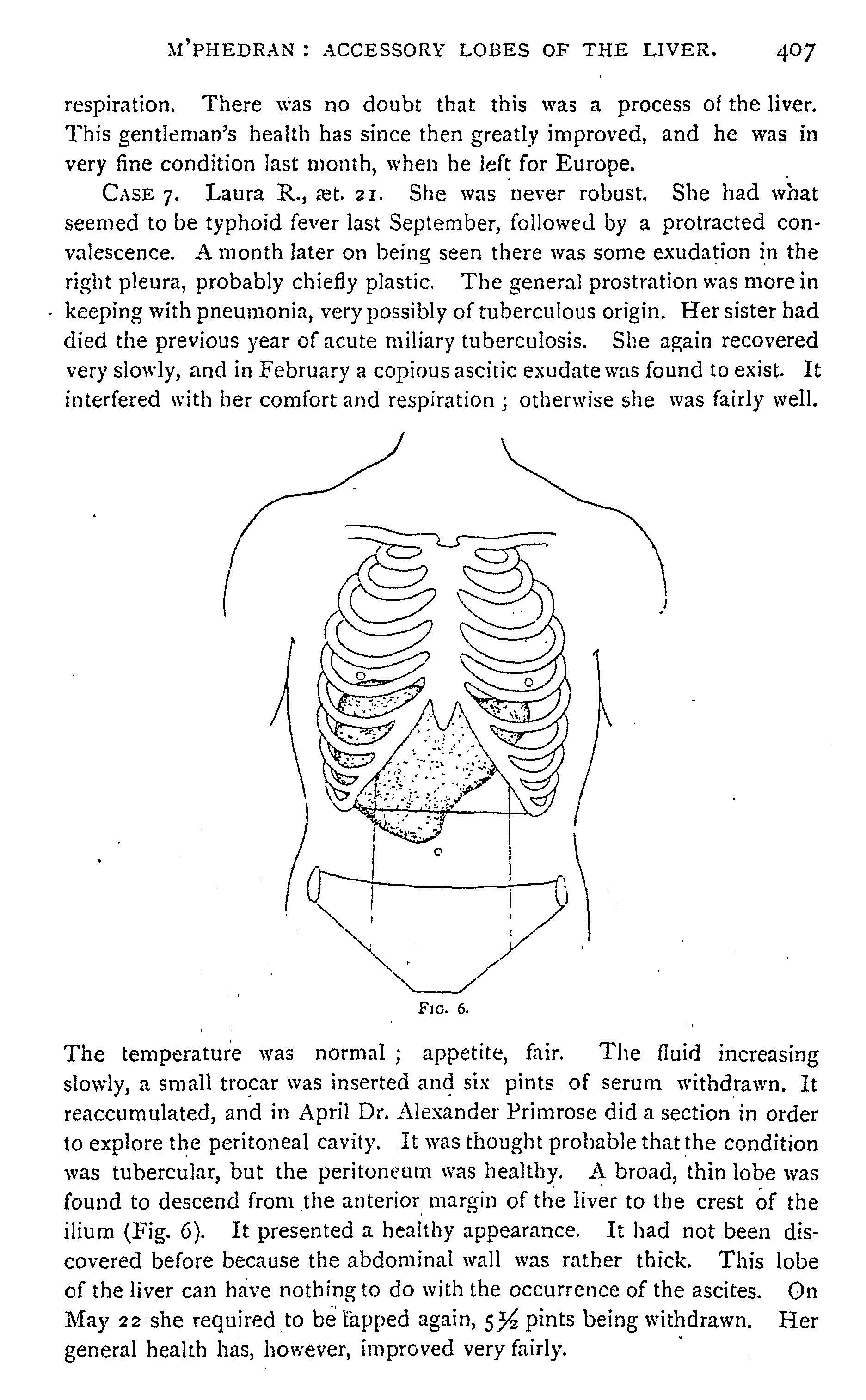 M'PHEDRAN: ACCESSORY LOBES OF THE LIVER. 407

respiration. There was no doubt that this was a process of the liver. This gentleman's health has since then greatly improved, and he was in very fine condition last month, when he left for Europe.

CASE 7. Laura R., æt. 21. She was never robust. She had what seemed to be typhoid fever last September, followed by a protracted convalescence. A month later on being seen there was some exudation in the right pleura, probably chiefly plastic. The general prostration was more in keeping with pneumonia, very possibly of tuberculous origin. Her sister had died the previous year of acute miliary tuberculosis. She again recovered very slowly, and in February a copious ascitic exudate was found to exist. It interfered with her comfort and respiration; otherwise she was fairly well.

FIG. 6.

The temperature was normal; appetite, fair. The fluid increasing slowly, a small trocar was inserted and six pints of serum withdrawn. It reaccumulated, and in April Dr. Alexander Primrose did a section in order to explore the peritoneal cavity. It was thought probable that the condition was tubercular, but the peritoneum was healthy. A broad, thin lobe was found to descend from the anterior margin of the liver to the crest of the ilium (Fig. 6). It presented a healthy appearance. It had not been discovered before because the abdominal wall was rather thick. This lobe of the liver can have nothing to do with the occurrence of the ascites. On May 22 she required to be tapped again, $5\frac{1}{2}$ pints being withdrawn. Her general health has, however, improved very fairly.